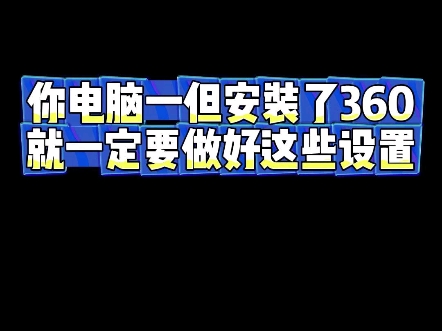 你电脑一但安装了360
就一定要做好这些设置